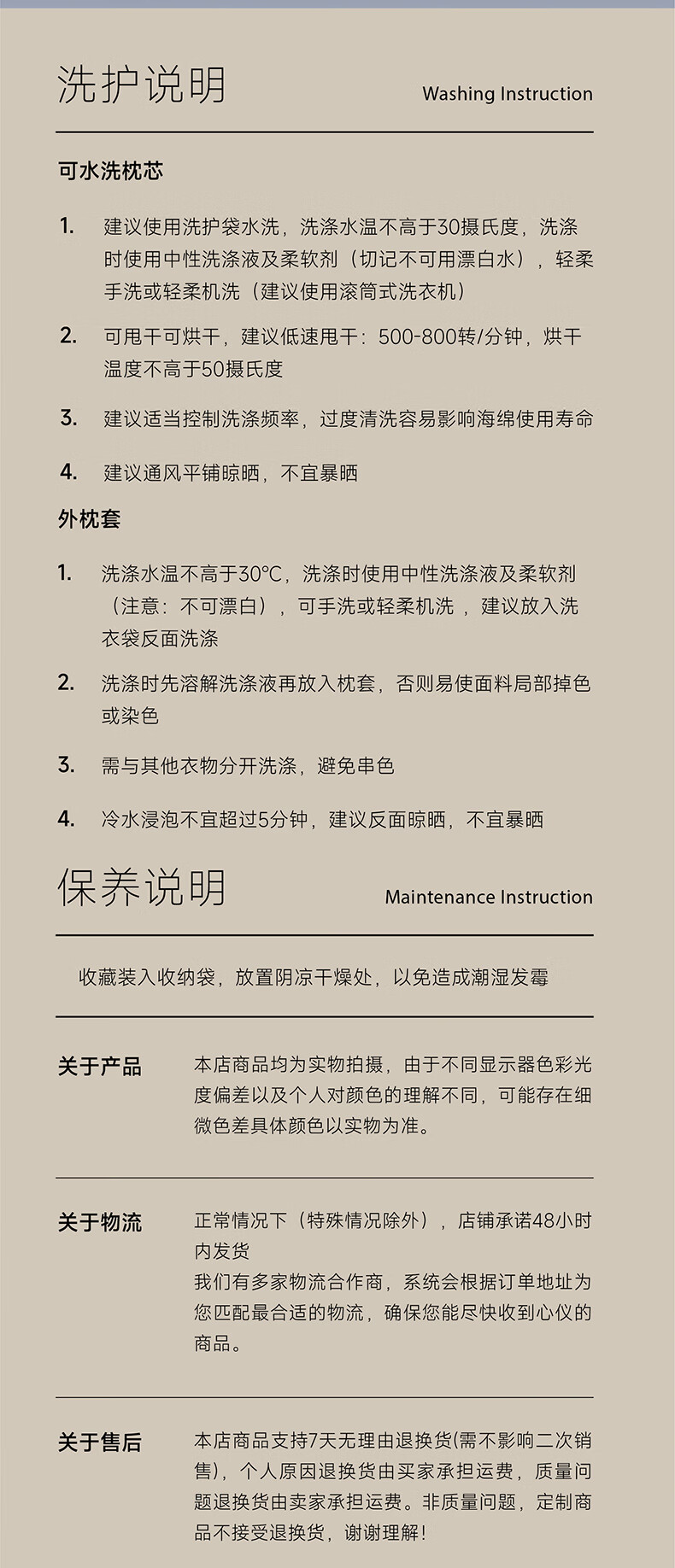 洗护说明 Washing Instruction

可水洗枕芯

1. 建议使用洗护袋水洗，洗涤水温不高于30摄氏度，洗涤时使用中性洗涤液及柔软剂（切记不可用漂白水），轻柔手洗或轻柔机洗（建议使用滚筒式洗衣机）

2. 可甩干可烘干，建议低速甩干：500-800转/分钟，烘干温度不高于50摄氏度

3. 建议适当控制洗涤频率，过度清洗容易影响海绵使用寿命

4. 建议通风平铺晾晒，不宜暴晒

外枕套

1. 洗涤水温不高于30°C，洗涤时使用中性洗涤液及柔软剂（注意：不可漂白），可手洗或轻柔机洗，建议放入洗衣袋反面洗涤

2. 洗涤时先溶解洗涤液再放入枕套，否则易使面料局部掉色或染色

3. 需与其他衣物分开洗涤，避免串色

4. 冷水浸泡不宜超过5分钟，建议反面晾晒，不宜暴晒

保养说明 Maintenance Instruction

收藏装入收纳袋，放置阴凉干燥处，以免造成潮湿发霉

关于产品 本店商品均为实物拍摄，由于不同显示器色彩光度偏差以及个人对颜色的理解不同，可能存在细微色差具体颜色以实物为准。

关于物流 正常情况下（特殊情况除外），店铺承诺48小时内发货
我们有多家物流合作商，系统会根据订单地址为您匹配最合适的物流，确保您能尽快收到心仪的商品。

关于售后 本店商品支持7天无理由退换货(需不影响二次销售)，个人原因退换货由买家承担运费，质量问题退换货由卖家承担运费。非质量问题，定制商品不接受退换货，谢谢理解！